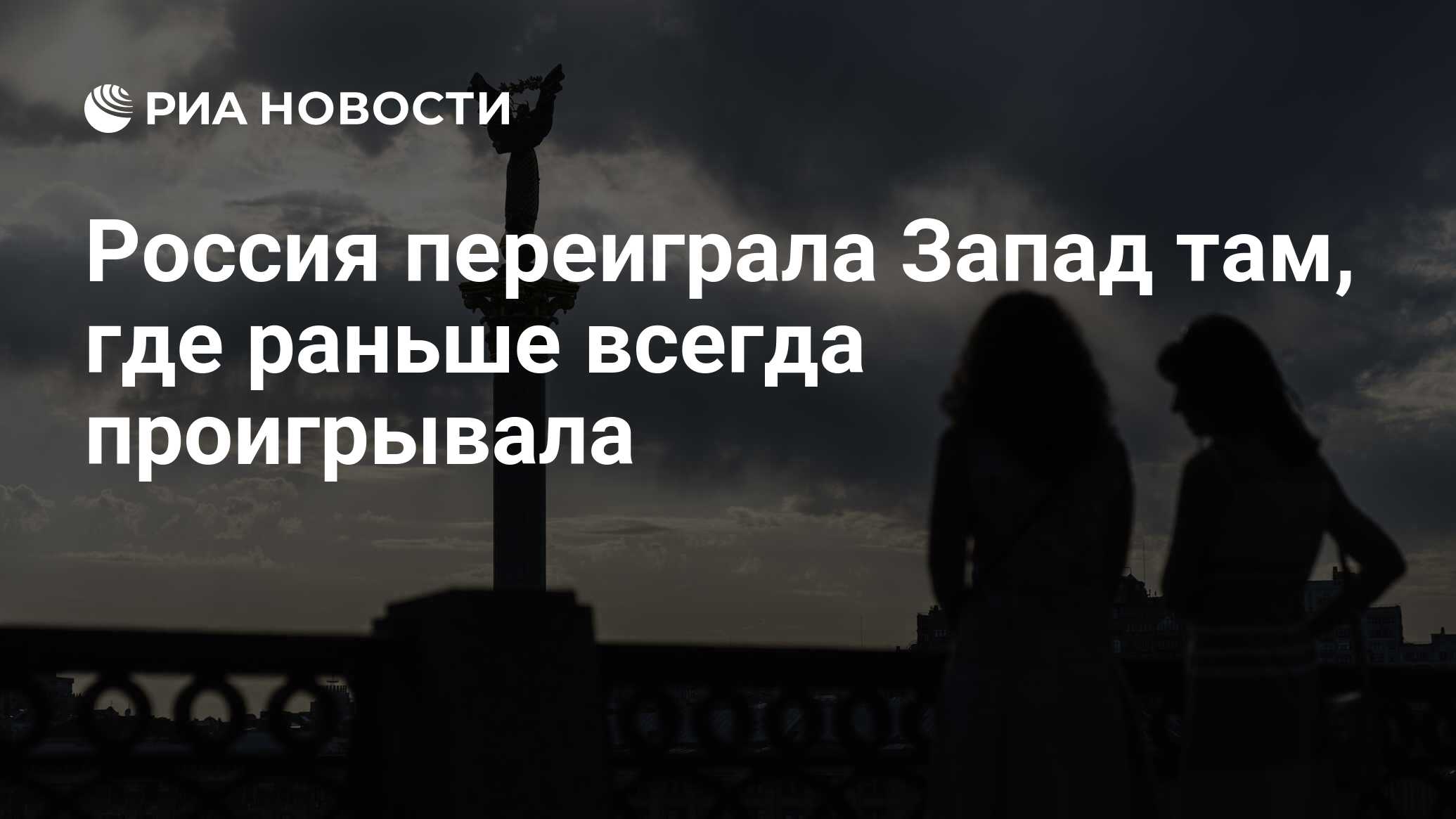 РИА НОВОСТИ

Россия переиграла Запад там, где раньше всегда проигрывала